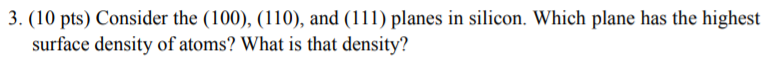 3. (10 pts) Consider the (100), (110), and (111) planes in silicon. Which plane has the highest surface density of atoms? What is that density?